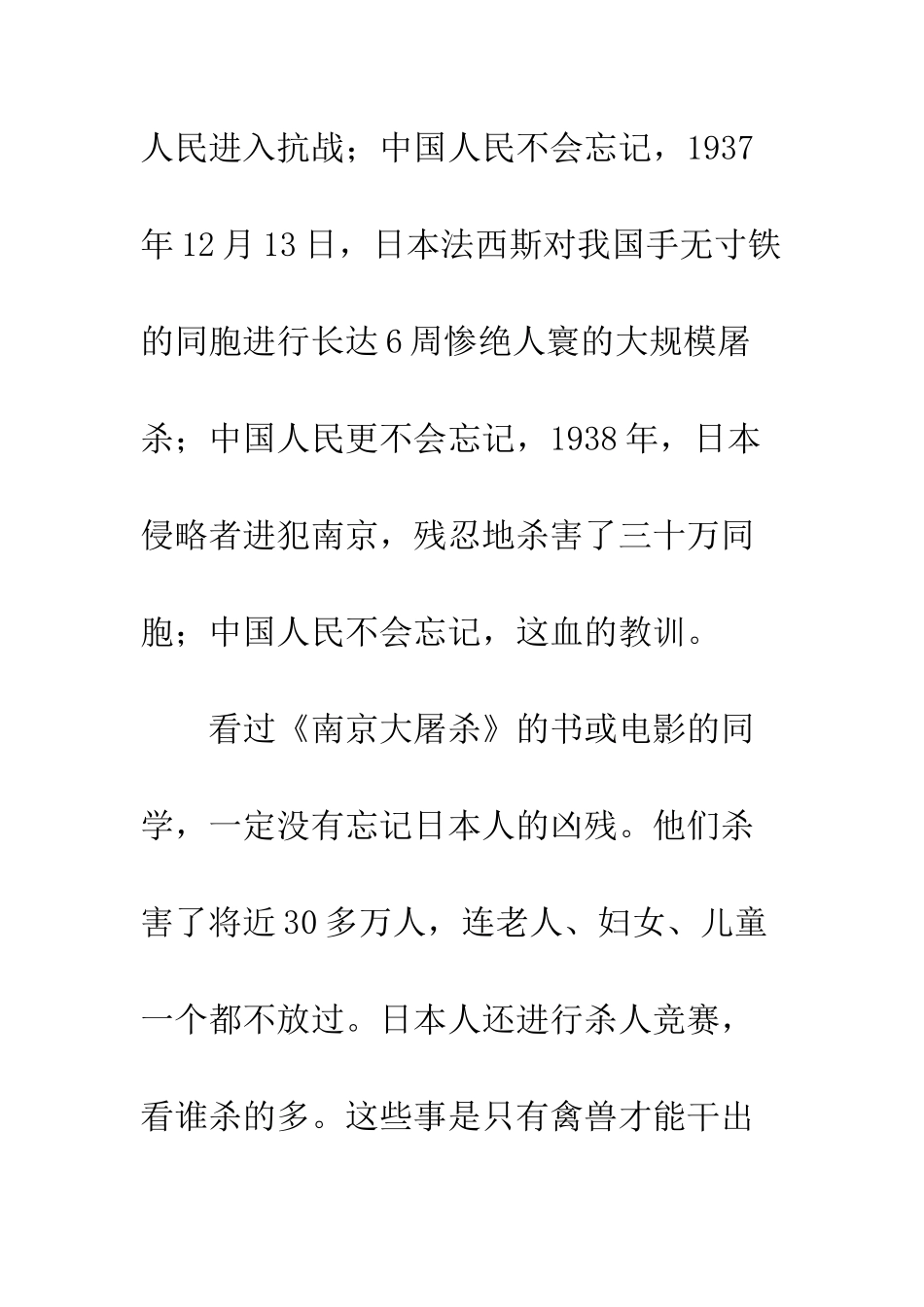 人民进入抗战；中国人民不会忘记，1937年12月13日，日本法西斯对我国手无寸铁的同胞进行长达6周惨绝人寰的大规模屠杀；中国人民更不会忘记，1938年，日本侵略者进犯南京，残忍地杀害了三十万同胞；中国人民不会忘记，这血的教训。

看过《南京大屠杀》的书或电影的同学，一定没有忘记日本人的凶残。他们杀害了将近30多万人，连老人、妇女、儿童一个都不放过。日本人还进行杀人竞赛，看谁杀的多。这些事是只有禽兽才能干出